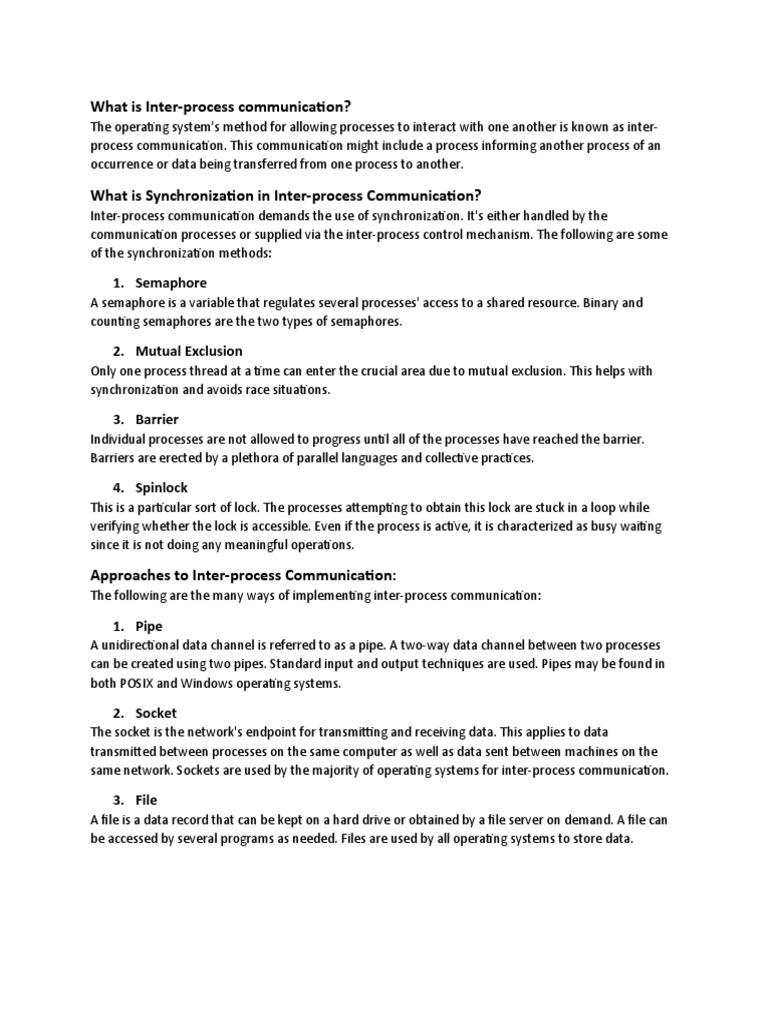 What is Inter-process communication?
The operating system's method for allowing processes to interact with one another is known as inter-process communication. This communication might include a process informing another process of an occurrence or data being transferred from one process to another.

What is Synchronization in Inter-process Communication?
Inter-process communication demands the use of synchronization. It's either handled by the communication processes or supplied via the inter-process control mechanism. The following are some of the synchronization methods:

1. Semaphore
A semaphore is a variable that regulates several processes' access to a shared resource. Binary and counting semaphores are the two types of semaphores.

2. Mutual Exclusion
Only one process thread at a time can enter the crucial area due to mutual exclusion. This helps with synchronization and avoids race situations.

3. Barrier
Individual processes are not allowed to progress until all of the processes have reached the barrier. Barriers are erected by a plethora of parallel languages and collective practices.

4. Spinlock
This is a particular sort of lock. The processes attempting to obtain this lock are stuck in a loop while verifying whether the lock is accessible. Even if the process is active, it is characterized as busy waiting since it is not doing any meaningful operations.

Approaches to Inter-process Communication:
The following are the many ways of implementing inter-process communication:

1. Pipe
A unidirectional data channel is referred to as a pipe. A two-way data channel between two processes can be created using two pipes. Standard input and output techniques are used. Pipes may be found in both POSIX and Windows operating systems.

2. Socket
The socket is the network's endpoint for transmitting and receiving data. This applies to data transmitted between processes on the same computer as well as data sent between machines on the same network. Sockets are used by the majority of operating systems for inter-process communication.

3. File
A file is a data record that can be kept on a hard drive or obtained by a file server on demand. A file can be accessed by several programs as needed. Files are used by all operating systems to store data.